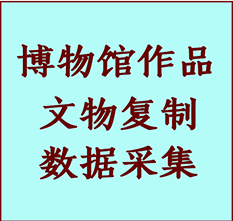 博物馆作品
文物复制
数据采集